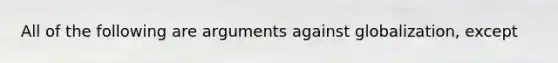 All of the following are arguments against globalization, except